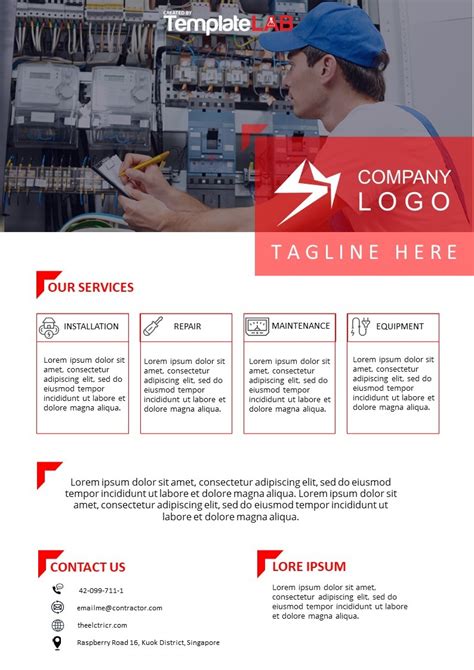 CREATED BY
TemplateLAB

COMPANY
LOGO

TAGLINE HERE

OUR SERVICES

INSTALLATION

Lorem ipsum dolor sit amet, consectetur adipiscing elit, sed do eiusmod tempor incididunt ut labore et dolore magna aliqua.

REPAIR

Lorem ipsum dolor sit amet, consectetur adipiscing elit, sed do eiusmod tempor incididunt ut labore et dolore magna aliqua.

MAINTENANCE

Lorem ipsum dolor sit amet, consectetur adipiscing elit, sed do eiusmod tempor incididunt ut labore et dolore magna aliqua.

EQUIPMENT

Lorem ipsum dolor sit amet, consectetur adipiscing elit, sed do eiusmod tempor incididunt ut labore et dolore magna aliqua.

Lorem ipsum dolor sit amet, consectetur adipiscing elit, sed do eiusmod tempor incididunt ut labore et dolore magna aliqua. Lorem ipsum dolor sit amet, consectetur adipiscing elit, sed do eiusmod tempor incididunt ut labore et dolore magna aliqua.

CONTACT US

42-099-711-1

emailme@contractor.com

theelctricr.com

Raspberry Road 16, Kuok District, Singapore

LORE IPSUM

Lorem ipsum dolor sit amet, consectetur adipiscing elit, sed do eiusmod tempor incididunt ut labore et dolore magna aliqua.